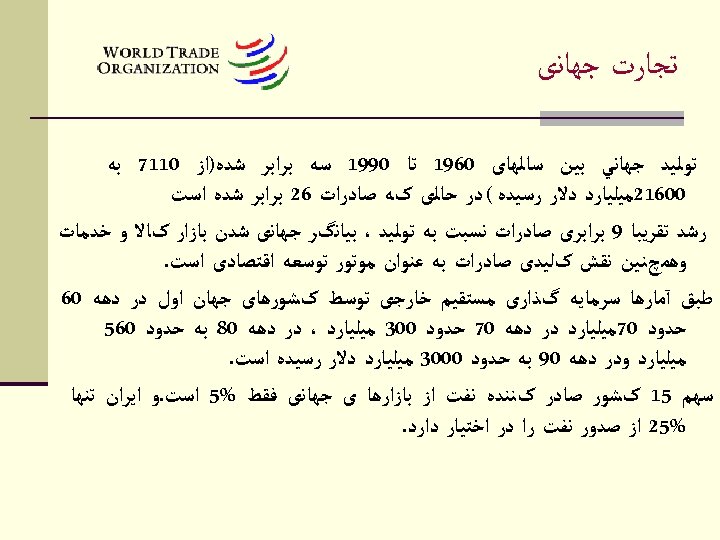 WORLD TRADE
ORGANIZATION

تجارت جهانی

تولید جهاني بین سالهای 1960 تا 1990 سه برابر شده(از 7110 به 21600میلیارد دلار رسیده ) در حالی که صادرات 26 برابر شده است

رشد تقریبا 9 برابری صادرات نسبت به تولید ، بیانگر جهانی شدن بازار کالا و خدمات وهمچنین نقش کلیدی صادرات به عنوان موتور توسعه اقتصادی است.

طبق آمارها سرمایه گذاری مستقیم خارجی توسط کشورهای جهان اول در دهه 60 حدود 70میلیارد در دهه 70 حدود 300 میلیارد ، در دهه 80 به حدود 560 میلیارد ودر دهه 90 به حدود 3000 میلیارد دلار رسیده است.

سهم 15 کشور صادر کننده نفت از بازارها ی جهانی فقط 5% است.و ایران تنها 25% از صدور نفت را در اختیار دارد.